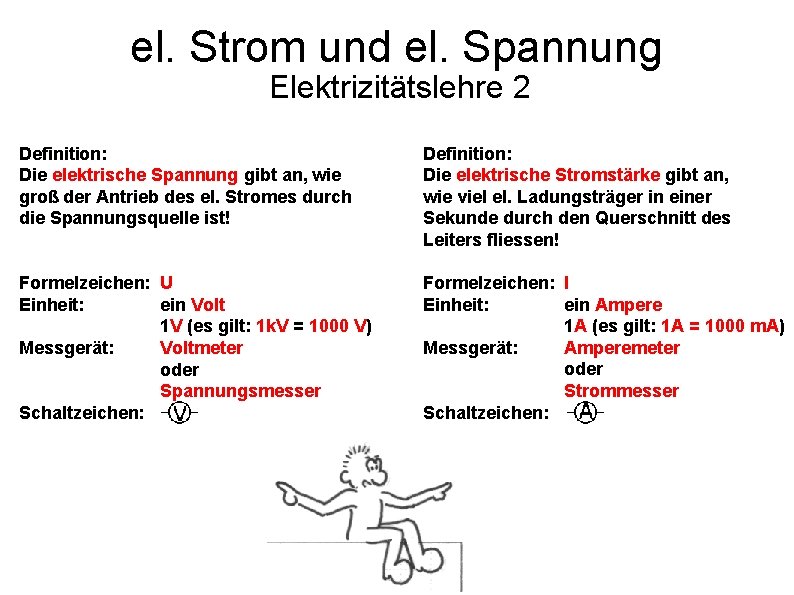 el. Strom und el. Spannung
Elektrizitätslehre 2

Definition:
Die elektrische Spannung gibt an, wie groß der Antrieb des el. Stromes durch die Spannungsquelle ist!

Formelzeichen: U
Einheit: ein Volt
1V (es gilt: 1kV = 1000 V)
Messgerät: Voltmeter
oder
Spannungsmesser
Schaltzeichen: V

Definition:
Die elektrische Stromstärke gibt an, wie viel el. Ladungsträger in einer Sekunde durch den Querschnitt des Leiters fliessen!

Formelzeichen: I
Einheit: ein Ampere
1A (es gilt: 1A = 1000 mA)
Messgerät: Amperemeter
oder
Strommesser
Schaltzeichen: A